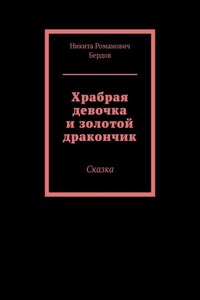 Никита Романович Бердов

Храбрая девочка и золотой дракончик

Сказка